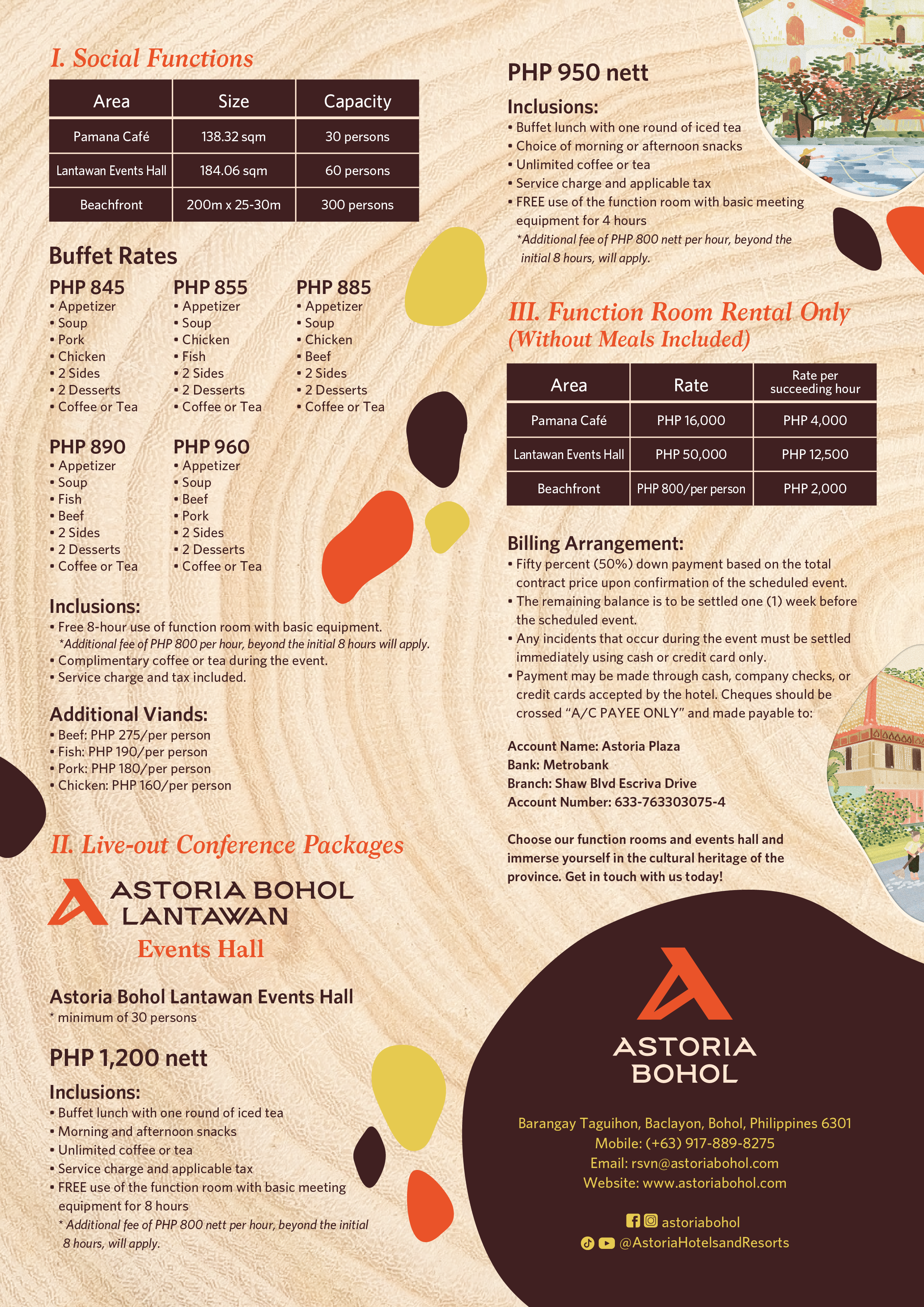 I. Social Functions

| Area | Size | Capacity |
|---|---|---|
| Pamana Café | 138.32 sqm | 30 persons |
| Lantawan Events Hall | 184.06 sqm | 60 persons |
| Beachfront | 200m x 25-30m | 300 persons |

Buffet Rates

PHP 845
• Appetizer
• Soup
• Pork
• Chicken
• 2 Sides
• 2 Desserts
• Coffee or Tea

PHP 855
• Appetizer
• Soup
• Chicken
• Fish
• 2 Sides
• 2 Desserts
• Coffee or Tea

PHP 885
• Appetizer
• Soup
• Chicken
• Beef
• 2 Sides
• 2 Desserts
• Coffee or Tea

PHP 890
• Appetizer
• Soup
• Fish
• Beef
• 2 Sides
• 2 Desserts
• Coffee or Tea

PHP 960
• Appetizer
• Soup
• Beef
• Pork
• 2 Sides
• 2 Desserts
• Coffee or Tea

Inclusions:
• Free 8-hour use of function room with basic equipment.
*Additional fee of PHP 800 per hour, beyond the initial 8 hours will apply.
• Complimentary coffee or tea during the event.
• Service charge and tax included.

Additional Viands:
• Beef: PHP 275/per person
• Fish: PHP 190/per person
• Pork: PHP 180/per person
• Chicken: PHP 160/per person

II. Live-out Conference Packages

ASTORIA BOHOL LANTAWAN
Events Hall

Astoria Bohol Lantawan Events Hall
* minimum of 30 persons

PHP 1,200 nett

Inclusions:
• Buffet lunch with one round of iced tea
• Morning and afternoon snacks
• Unlimited coffee or tea
• Service charge and applicable tax
• FREE use of the function room with basic meeting equipment for 8 hours
* Additional fee of PHP 800 nett per hour, beyond the initial 8 hours, will apply.

PHP 950 nett

Inclusions:
• Buffet lunch with one round of iced tea
• Choice of morning or afternoon snacks
• Unlimited coffee or tea
• Service charge and applicable tax
• FREE use of the function room with basic meeting equipment for 4 hours
*Additional fee of PHP 800 nett per hour, beyond the initial 8 hours, will apply.

III. Function Room Rental Only (Without Meals Included)

| Area | Rate | Rate per succeeding hour |
|---|---|---|
| Pamana Café | PHP 16,000 | PHP 4,000 |
| Lantawan Events Hall | PHP 50,000 | PHP 12,500 |
| Beachfront | PHP 800/per person | PHP 2,000 |

Billing Arrangement:
• Fifty percent (50%) down payment based on the total contract price upon confirmation of the scheduled event.
• The remaining balance is to be settled one (1) week before the scheduled event.
• Any incidents that occur during the event must be settled immediately using cash or credit card only.
• Payment may be made through cash, company checks, or credit cards accepted by the hotel. Cheques should be crossed “A/C PAYEE ONLY” and made payable to:

Account Name: Astoria Plaza
Bank: Metrobank
Branch: Shaw Blvd Escriva Drive
Account Number: 633-763303075-4

Choose our function rooms and events hall and immerse yourself in the cultural heritage of the province. Get in touch with us today!

ASTORIA BOHOL

Barangay Taguihon, Baclayon, Bohol, Philippines 6301
Mobile: (+63) 917-889-8275
Email: rsvn@astoriabohol.com
Website: www.astoriabohol.com

astoriabohol
@AstoriaHotelsandResorts